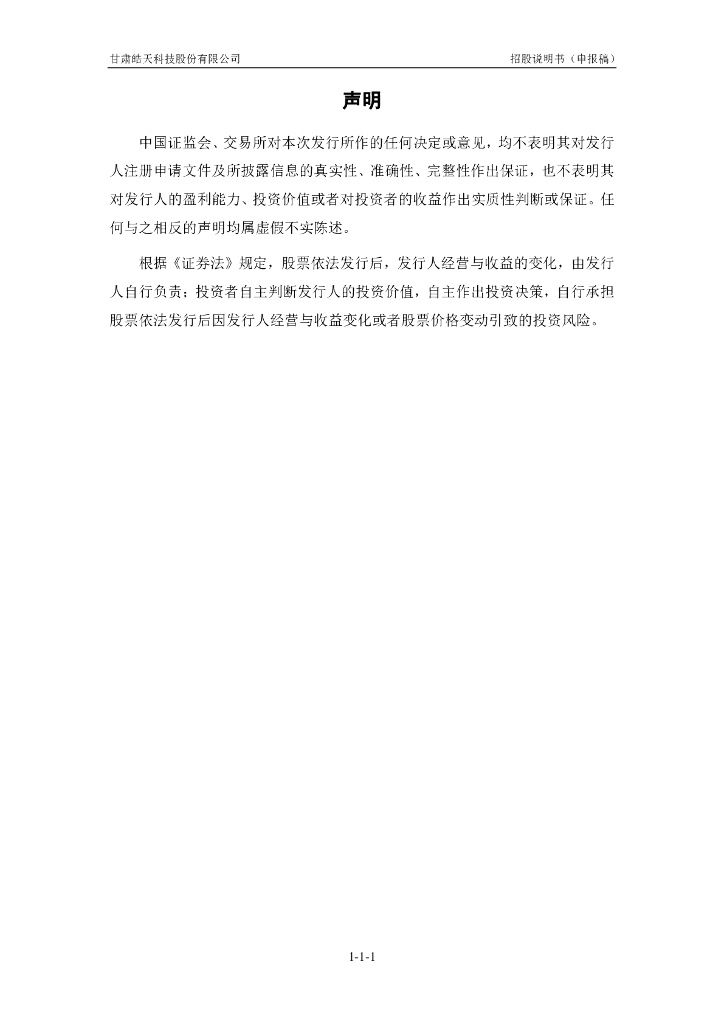 甘肃皓天科技股份有限公司 招股说明书（申报稿）

声明

中国证监会、交易所对本次发行所作的任何决定或意见，均不表明其对发行人注册申请文件及所披露信息的真实性、准确性、完整性作出保证，也不表明其对发行人的盈利能力、投资价值或者对投资者的收益作出实质性判断或保证。任何与之相反的声明均属虚假不实陈述。

根据《证券法》规定，股票依法发行后，发行人经营与收益的变化，由发行人自行负责；投资者自主判断发行人的投资价值，自主作出投资决策，自行承担股票依法发行后因发行人经营与收益变化或者股票价格变动引致的投资风险。

1-1-1